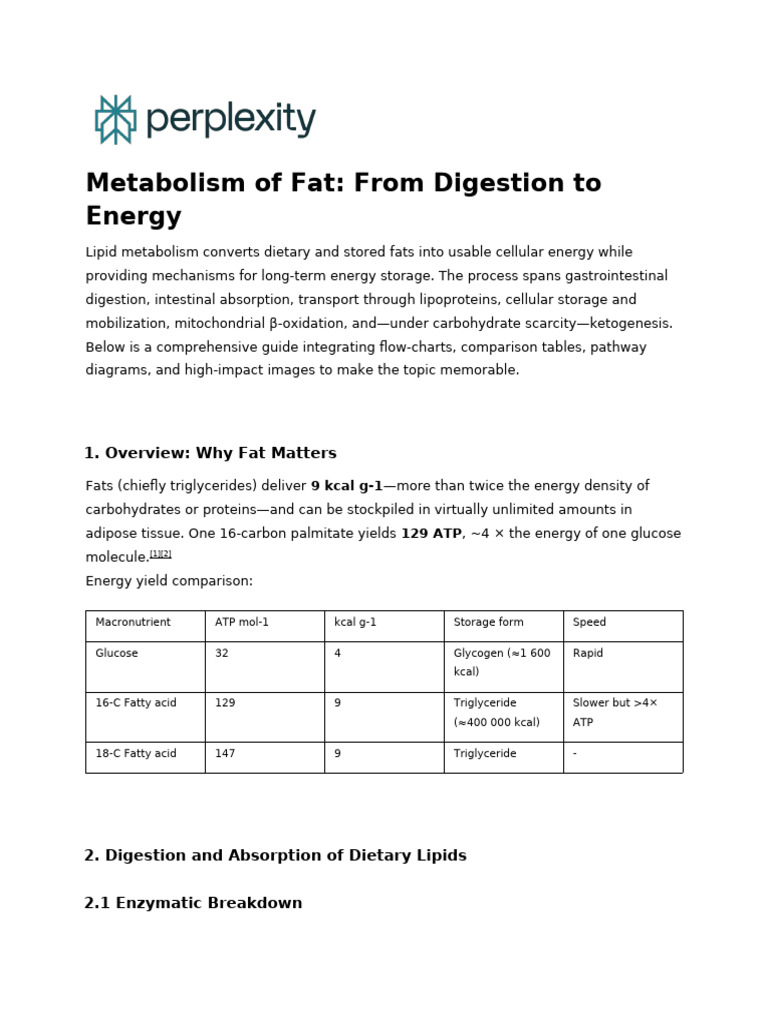 perplexity

Metabolism of Fat: From Digestion to Energy

Lipid metabolism converts dietary and stored fats into usable cellular energy while providing mechanisms for long-term energy storage. The process spans gastrointestinal digestion, intestinal absorption, transport through lipoproteins, cellular storage and mobilization, mitochondrial β-oxidation, and—under carbohydrate scarcity—ketogenesis. Below is a comprehensive guide integrating flow-charts, comparison tables, pathway diagrams, and high-impact images to make the topic memorable.

1. Overview: Why Fat Matters

Fats (chiefly triglycerides) deliver 9 kcal g-1—more than twice the energy density of carbohydrates or proteins—and can be stockpiled in virtually unlimited amounts in adipose tissue. One 16-carbon palmitate yields 129 ATP, ~4 × the energy of one glucose molecule.$^{[1][2]}$
Energy yield comparison:

| Macronutrient | ATP mol-1 | kcal g-1 | Storage form | Speed |
|---|---|---|---|---|
| Glucose | 32 | 4 | Glycogen (≈1 600 kcal) | Rapid |
| 16-C Fatty acid | 129 | 9 | Triglyceride (≈400 000 kcal) | Slower but >4× ATP |
| 18-C Fatty acid | 147 | 9 | Triglyceride | - |

2. Digestion and Absorption of Dietary Lipids

2.1 Enzymatic Breakdown